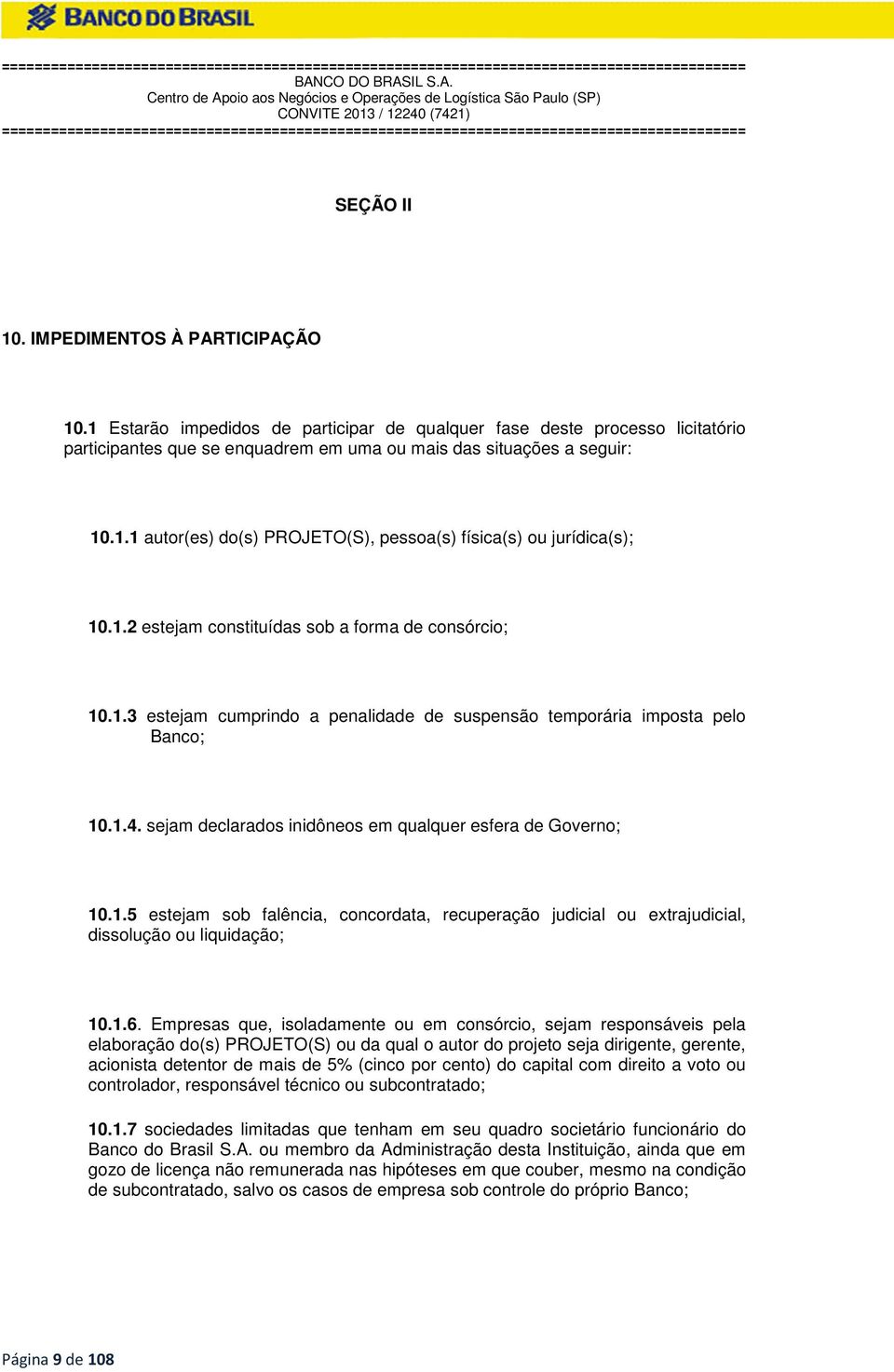 BANCO DO BRASIL

==========================================================================================
BANCO DO BRASIL S.A.
Centro de Apoio aos Negócios e Operações de Logística São Paulo (SP)
CONVITE 2013 / 12240 (7421)
==========================================================================================

SEÇÃO II

10. IMPEDIMENTOS À PARTICIPAÇÃO

10.1 Estarão impedidos de participar de qualquer fase deste processo licitatório participantes que se enquadrem em uma ou mais das situações a seguir:

10.1.1 autor(es) do(s) PROJETO(S), pessoa(s) física(s) ou jurídica(s);

10.1.2 estejam constituídas sob a forma de consórcio;

10.1.3 estejam cumprindo a penalidade de suspensão temporária imposta pelo Banco;

10.1.4. sejam declarados inidôneos em qualquer esfera de Governo;

10.1.5 estejam sob falência, concordata, recuperação judicial ou extrajudicial, dissolução ou liquidação;

10.1.6. Empresas que, isoladamente ou em consórcio, sejam responsáveis pela elaboração do(s) PROJETO(S) ou da qual o autor do projeto seja dirigente, gerente, acionista detentor de mais de 5% (cinco por cento) do capital com direito a voto ou controlador, responsável técnico ou subcontratado;

10.1.7 sociedades limitadas que tenham em seu quadro societário funcionário do Banco do Brasil S.A. ou membro da Administração desta Instituição, ainda que em gozo de licença não remunerada nas hipóteses em que couber, mesmo na condição de subcontratado, salvo os casos de empresa sob controle do próprio Banco;

Página 9 de 108